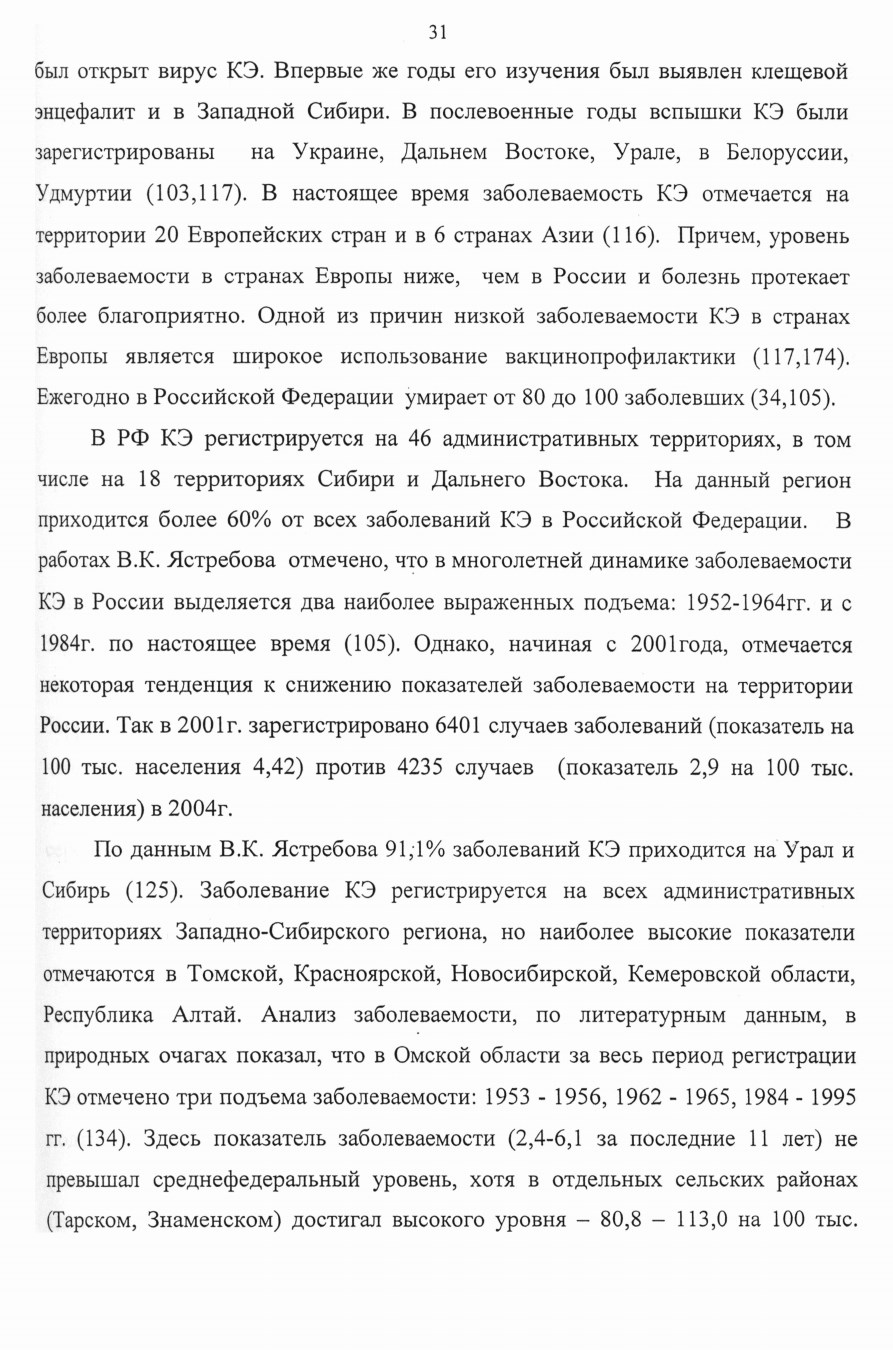 31

был открыт вирус КЭ. Впервые же годы его изучения был выявлен клещевой энцефалит и в Западной Сибири. В послевоенные годы вспышки КЭ были зарегистрированы на Украине, Дальнем Востоке, Урале, в Белоруссии, Удмуртии (103,117). В настоящее время заболеваемость КЭ отмечается на территории 20 Европейских стран и в 6 странах Азии (116). Причем, уровень заболеваемости в странах Европы ниже, чем в России и болезнь протекает более благоприятно. Одной из причин низкой заболеваемости КЭ в странах Европы является широкое использование вакцинопрофилактики (117,174). Ежегодно в Российской Федерации умирает от 80 до 100 заболевших (34,105).

В РФ КЭ регистрируется на 46 административных территориях, в том числе на 18 территориях Сибири и Дальнего Востока. На данный регион приходится более 60% от всех заболеваний КЭ в Российской Федерации. В работах В.К. Ястребова отмечено, что в многолетней динамике заболеваемости КЭ в России выделяется два наиболее выраженных подъема: 1952-1964гг. и с 1984г. по настоящее время (105). Однако, начиная с 2001года, отмечается некоторая тенденция к снижению показателей заболеваемости на территории России. Так в 2001г. зарегистрировано 6401 случаев заболеваний (показатель на 100 тыс. населения 4,42) против 4235 случаев (показатель 2,9 на 100 тыс. населения) в 2004г.

По данным В.К. Ястребова 91,1% заболеваний КЭ приходится на Урал и Сибирь (125). Заболевание КЭ регистрируется на всех административных территориях Западно-Сибирского региона, но наиболее высокие показатели отмечаются в Томской, Красноярской, Новосибирской, Кемеровской области, Республика Алтай. Анализ заболеваемости, по литературным данным, в природных очагах показал, что в Омской области за весь период регистрации КЭ отмечено три подъема заболеваемости: 1953 - 1956, 1962 - 1965, 1984 - 1995 гг. (134). Здесь показатель заболеваемости (2,4-6,1 за последние 11 лет) не превышал среднефедеральный уровень, хотя в отдельных сельских районах (Тарском, Знаменском) достигал высокого уровня – 80,8 – 113,0 на 100 тыс.